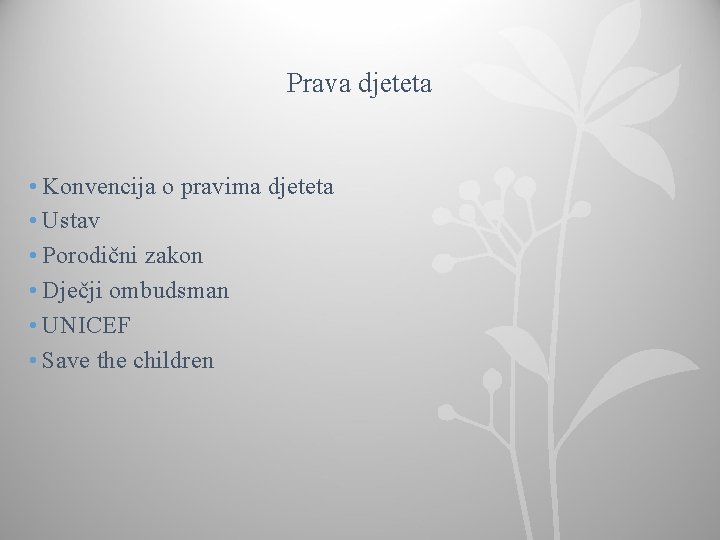 Prava djeteta

• Konvencija o pravima djeteta
• Ustav
• Porodični zakon
• Dječji ombudsman
• UNICEF
• Save the children